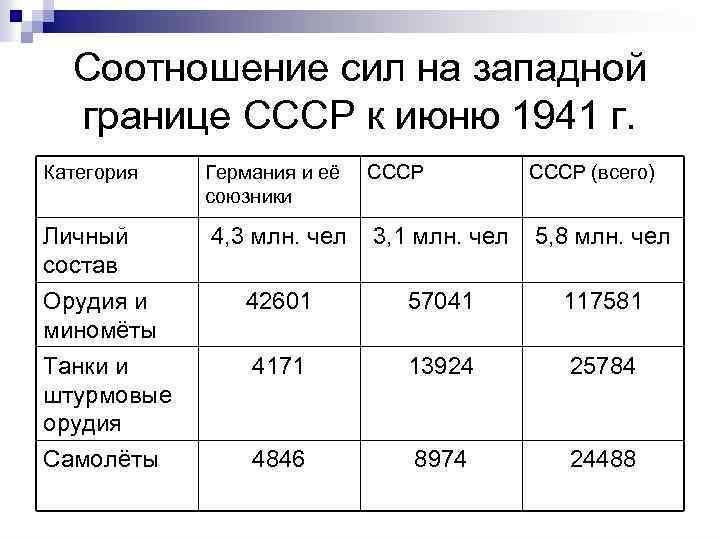 Соотношение сил на западной границе СССР к июню 1941 г.

| Категория | Германия и её союзники | СССР | СССР (всего) |
|---|---|---|---|
| Личный состав | 4,3 млн. чел | 3,1 млн. чел | 5,8 млн. чел |
| Орудия и миномёты | 42601 | 57041 | 117581 |
| Танки и штурмовые орудия | 4171 | 13924 | 25784 |
| Самолёты | 4846 | 8974 | 24488 |